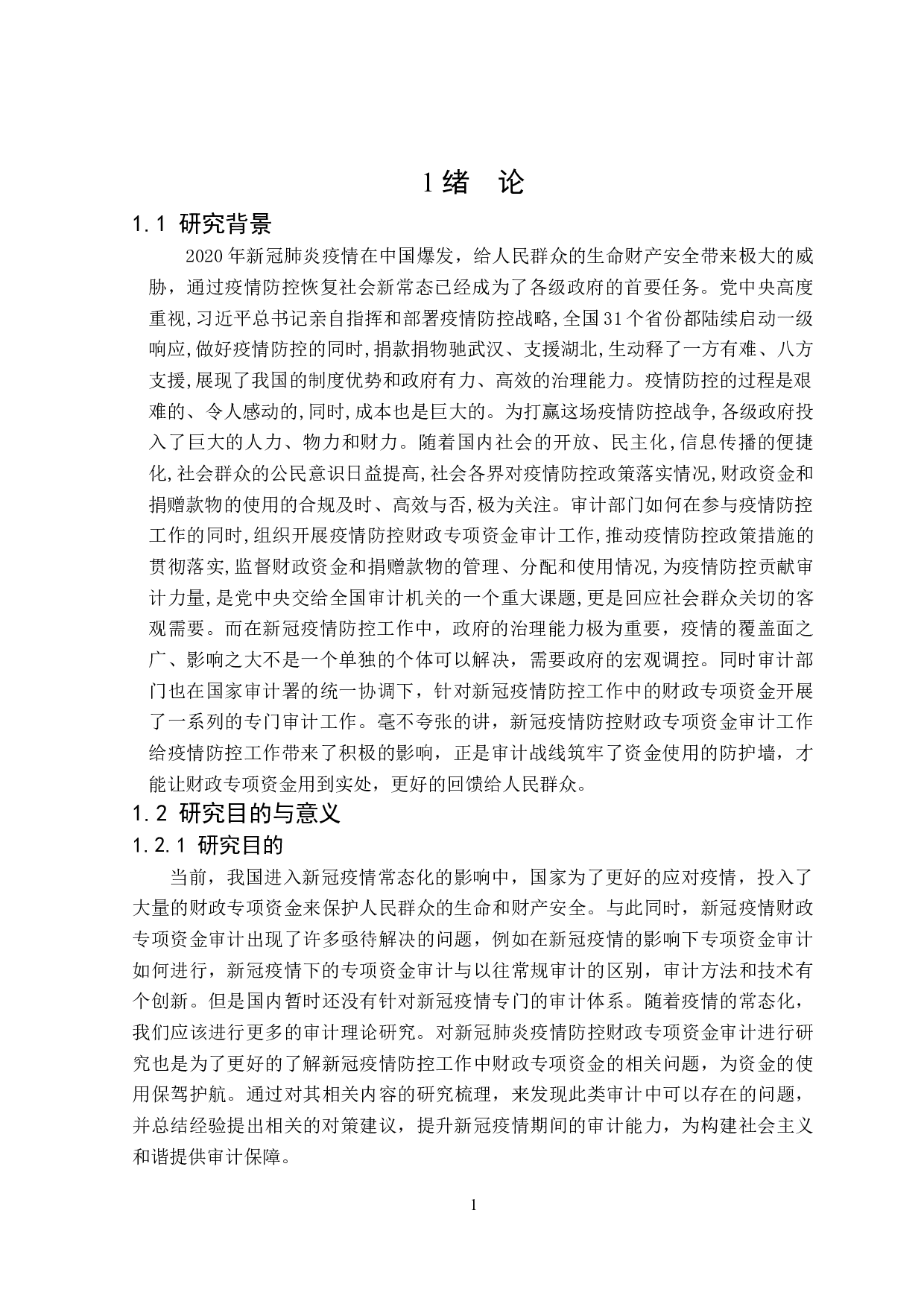 1 绪　论

1.1 研究背景

2020 年新冠肺炎疫情在中国爆发，给人民群众的生命财产安全带来极大的威胁，通过疫情防控恢复社会新常态已经成为了各级政府的首要任务。党中央高度重视,习近平总书记亲自指挥和部署疫情防控战略,全国 31 个省份都陆续启动一级响应,做好疫情防控的同时,捐款捐物驰武汉、支援湖北,生动释了一方有难、八方支援,展现了我国的制度优势和政府有力、高效的治理能力。疫情防控的过程是艰难的、令人感动的,同时,成本也是巨大的。为打赢这场疫情防控战争,各级政府投入了巨大的人力、物力和财力。随着国内社会的开放、民主化,信息传播的便捷化,社会群众的公民意识日益提高,社会各界对疫情防控政策落实情况,财政资金和捐赠款物的使用的合规及时、高效与否,极为关注。审计部门如何在参与疫情防控工作的同时,组织开展疫情防控财政专项资金审计工作,推动疫情防控政策措施的贯彻落实,监督财政资金和捐赠款物的管理、分配和使用情况,为疫情防控贡献审计力量,是党中央交给全国审计机关的一个重大课题,更是回应社会群众关切的客观需要。而在新冠疫情防控工作中，政府的治理能力极为重要，疫情的覆盖面之广、影响之大不是一个单独的个体可以解决，需要政府的宏观调控。同时审计部门也在国家审计署的统一协调下，针对新冠疫情防控工作中的财政专项资金开展了一系列的专门审计工作。毫不夸张的讲，新冠疫情防控财政专项资金审计工作给疫情防控工作带来了积极的影响，正是审计战线筑牢了资金使用的防护墙，才能让财政专项资金用到实处，更好的回馈给人民群众。

1.2 研究目的与意义

1.2.1 研究目的

当前，我国进入新冠疫情常态化的影响中，国家为了更好的应对疫情，投入了大量的财政专项资金来保护人民群众的生命和财产安全。与此同时，新冠疫情财政专项资金审计出现了许多亟待解决的问题，例如在新冠疫情的影响下专项资金审计如何进行，新冠疫情下的专项资金审计与以往常规审计的区别，审计方法和技术有个创新。但是国内暂时还没有针对新冠疫情专门的审计体系。随着疫情的常态化，我们应该进行更多的审计理论研究。对新冠肺炎疫情防控财政专项资金审计进行研究也是为了更好的了解新冠疫情防控工作中财政专项资金的相关问题，为资金的使用保驾护航。通过对其相关内容的研究梳理，来发现此类审计中可以存在的问题，并总结经验提出相关的对策建议，提升新冠疫情期间的审计能力，为构建社会主义和谐提供审计保障。

1